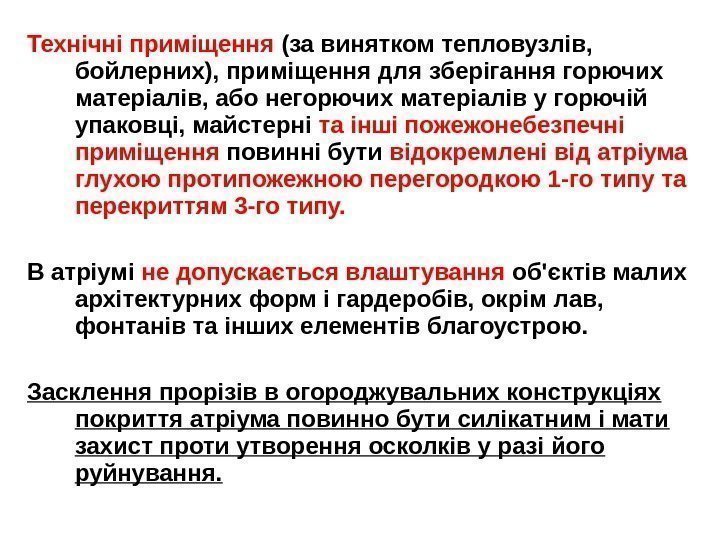 Технічні приміщення (за винятком тепловузлів, бойлерних), приміщення для зберігання горючих матеріалів, або негорючих матеріалів у горючій упаковці, майстерні та інші пожежонебезпечні приміщення повинні бути відокремлені від атріума глухою протипожежною перегородкою 1-го типу та перекриттям 3-го типу.

В атріумі не допускається влаштування об'єктів малих архітектурних форм і гардеробів, окрім лав, фонтанів та інших елементів благоустрою.

Засклення прорізів в огороджувальних конструкціях покриття атріума повинно бути силікатним і мати захист проти утворення осколків у разі його руйнування.